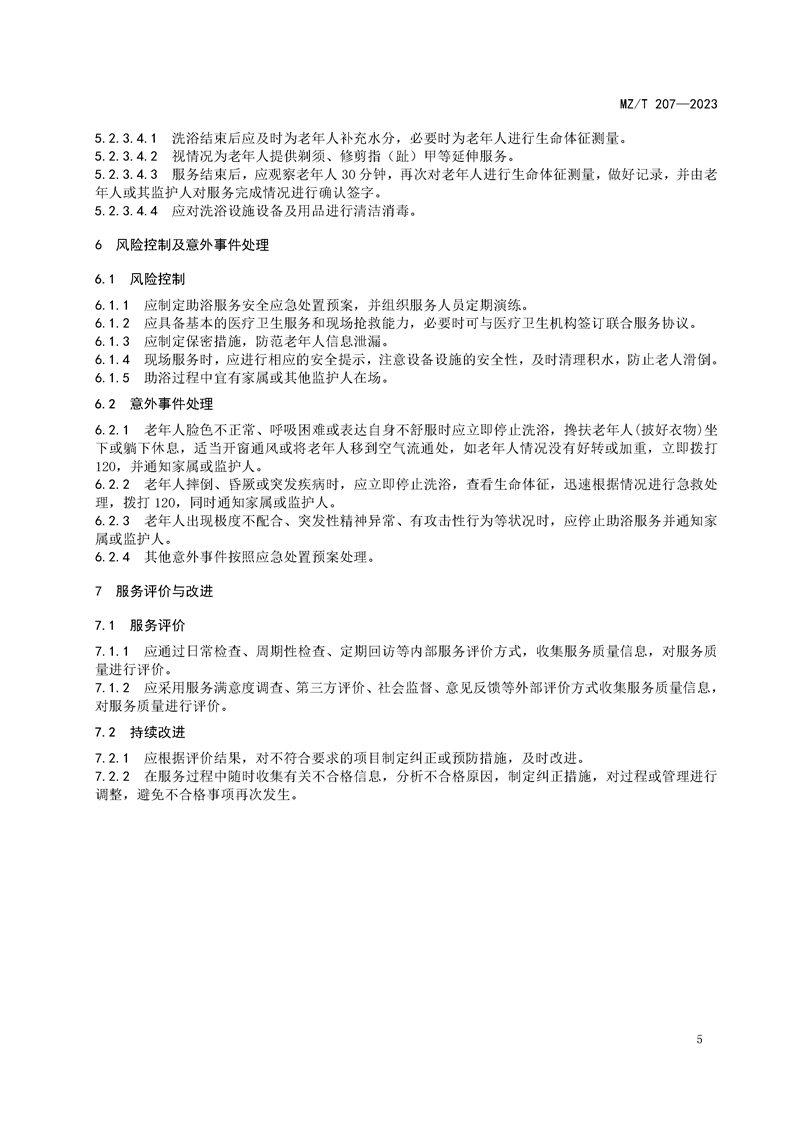 MZ/T 207—2023

5.2.3.4.1 洗浴结束后应及时为老年人补充水分，必要时为老年人进行生命体征测量。
5.2.3.4.2 视情况为老年人提供剃须、修剪指（趾）甲等延伸服务。
5.2.3.4.3 服务结束后，应观察老年人30分钟，再次对老年人进行生命体征测量，做好记录，并由老年人或其监护人对服务完成情况进行确认签字。
5.2.3.4.4 应对洗浴设施设备及用品进行清洁消毒。

6 风险控制及意外事件处理

6.1 风险控制

6.1.1 应制定助浴服务安全应急处置预案，并组织服务人员定期演练。
6.1.2 应具备基本的医疗卫生服务和现场抢救能力，必要时可与医疗卫生机构签订联合服务协议。
6.1.3 应制定保密措施，防范老年人信息泄漏。
6.1.4 现场服务时，应进行相应的安全提示，注意设备设施的安全性，及时清理积水，防止老人滑倒。
6.1.5 助浴过程中宜有家属或其他监护人在场。

6.2 意外事件处理

6.2.1 老年人脸色不正常、呼吸困难或表达自身不舒服时应立即停止洗浴，搀扶老年人(披好衣物)坐下或躺下休息，适当开窗通风或将老年人移到空气流通处，如老年人情况没有好转或加重，立即拨打120，并通知家属或监护人。
6.2.2 老年人摔倒、昏厥或突发疾病时，应立即停止洗浴，查看生命体征，迅速根据情况进行急救处理，拨打120，同时通知家属或监护人。
6.2.3 老年人出现极度不配合、突发性精神异常、有攻击性行为等状况时，应停止助浴服务并通知家属或监护人。
6.2.4 其他意外事件按照应急处置预案处理。

7 服务评价与改进

7.1 服务评价

7.1.1 应通过日常检查、周期性检查、定期回访等内部服务评价方式，收集服务质量信息，对服务质量进行评价。
7.1.2 应采用服务满意度调查、第三方评价、社会监督、意见反馈等外部评价方式收集服务质量信息，对服务质量进行评价。

7.2 持续改进

7.2.1 应根据评价结果，对不符合要求的项目制定纠正或预防措施，及时改进。
7.2.2 在服务过程中随时收集有关不合格信息，分析不合格原因，制定纠正措施，对过程或管理进行调整，避免不合格事项再次发生。

5